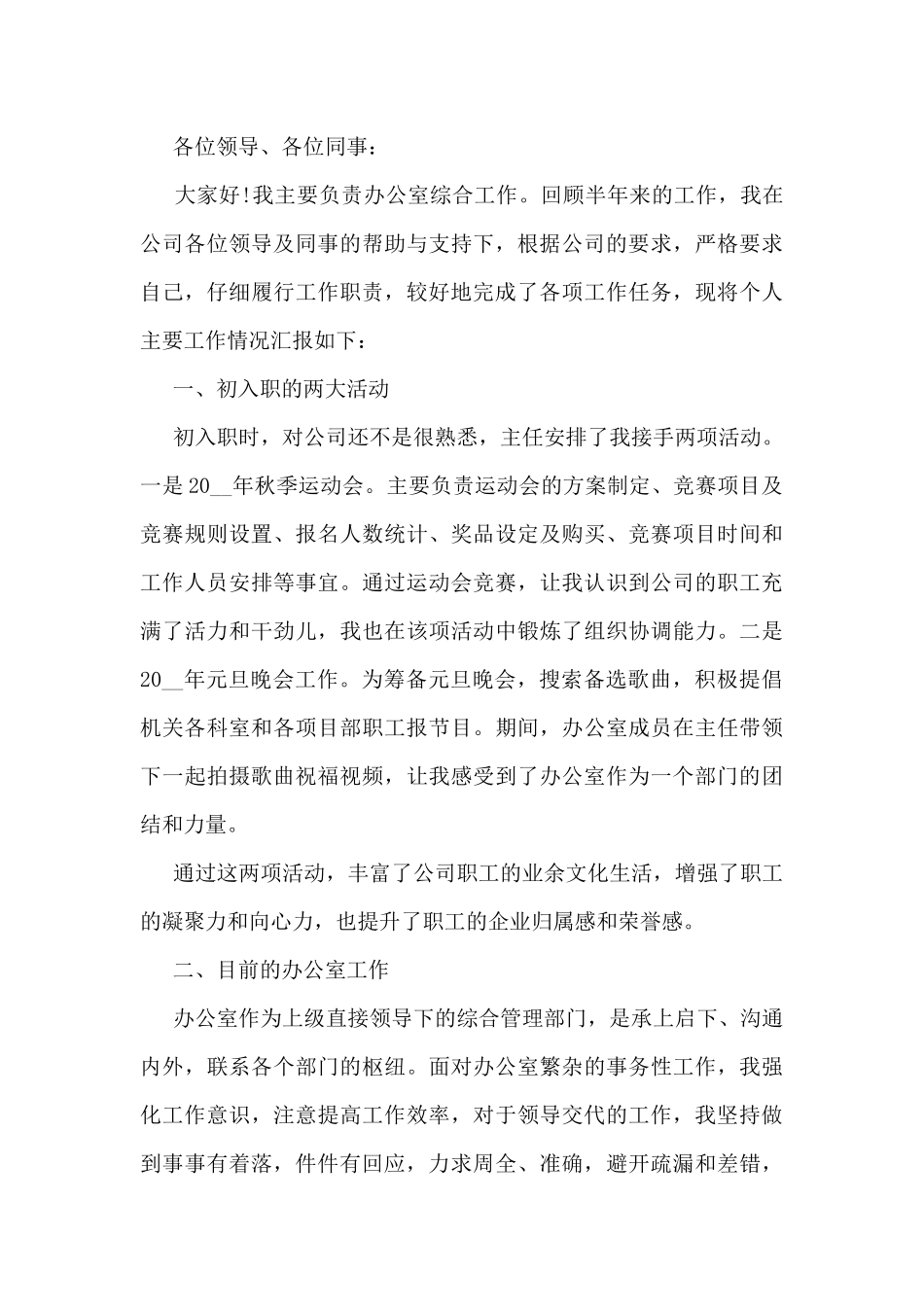 各位领导、各位同事：

大家好!我主要负责办公室综合工作。回顾半年来的工作，我在公司各位领导及同事的帮助与支持下，根据公司的要求，严格要求自己，仔细履行工作职责，较好地完成了各项工作任务，现将个人主要工作情况汇报如下：

一、初入职的两大活动

初入职时，对公司还不是很熟悉，主任安排了我接手两项活动。一是20__年秋季运动会。主要负责运动会的方案制定、竞赛项目及竞赛规则设置、报名人数统计、奖品设定及购买、竞赛项目时间和工作人员安排等事宜。通过运动会竞赛，让我认识到公司的职工充满了活力和干劲儿，我也在该项活动中锻炼了组织协调能力。二是20__年元旦晚会工作。为筹备元旦晚会，搜索备选歌曲，积极提倡机关各科室和各项目部职工报节目。期间，办公室成员在主任带领下一起拍摄歌曲祝福视频，让我感受到了办公室作为一个部门的团结和力量。

通过这两项活动，丰富了公司职工的业余文化生活，增强了职工的凝聚力和向心力，也提升了职工的企业归属感和荣誉感。

二、目前的办公室工作

办公室作为上级直接领导下的综合管理部门，是承上启下、沟通内外，联系各个部门的枢纽。面对办公室繁杂的事务性工作，我强化工作意识，注意提高工作效率，对于领导交代的工作，我坚持做到事事有着落，件件有回应，力求周全、准确，避开疏漏和差错，